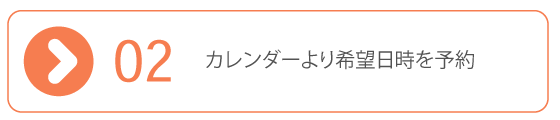 02 カレンダーより希望日時を予約